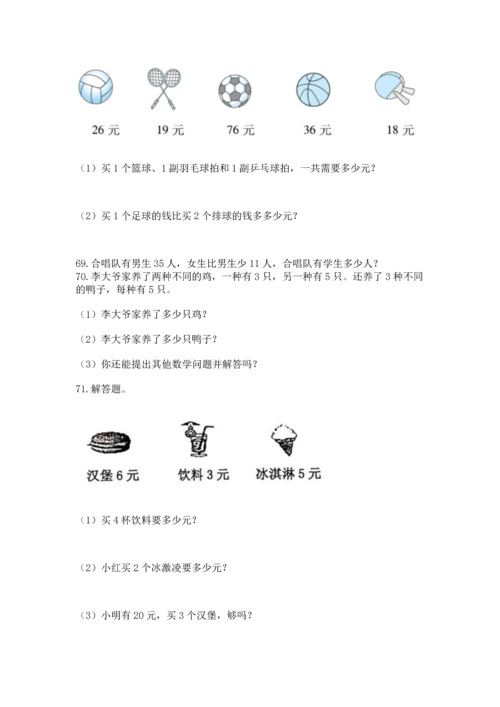 26 元　19 元　76 元　36 元　18 元

（1）买 1 个篮球、1 副羽毛球拍和 1 副乒乓球拍，一共需要多少元？

（2）买 1 个足球的钱比买 2 个排球的钱多多少元？

69. 合唱队有男生 35 人，女生比男生少 11 人，合唱队有学生多少人？
70. 李大爷家养了两种不同的鸡，一种有 3 只，另一种有 5 只。还养了 3 种不同的鸭子，每种有 5 只。

（1）李大爷家养了多少只鸡？

（2）李大爷家养了多少只鸭子？

（3）你还能提出其他数学问题并解答吗？

71. 解答题。

汉堡 6 元　饮料 3 元　冰淇淋 5 元

（1）买 4 杯饮料要多少元？

（2）小红买 2 个冰激凌要多少元？

（3）小明有 20 元，买 3 个汉堡，够吗？